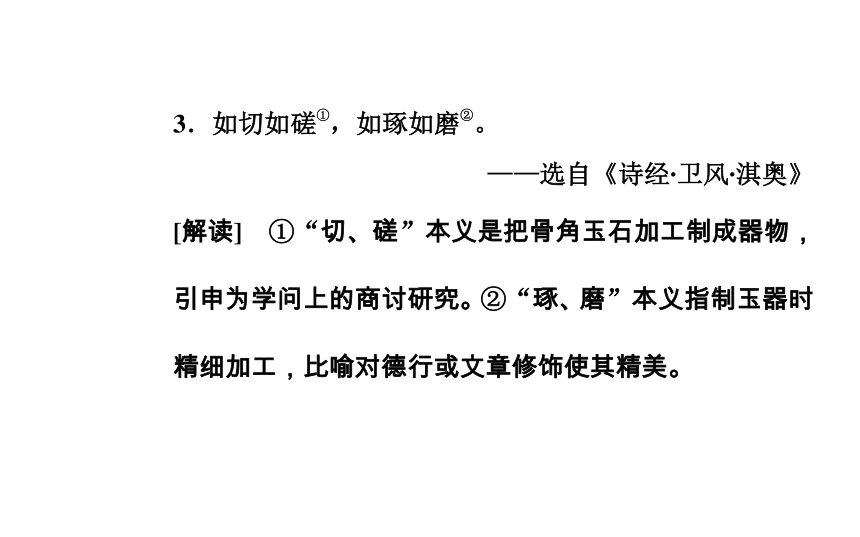 3．如切如磋①，如琢如磨②。

——选自《诗经·卫风·淇奥》

[解读]　①“切、磋”本义是把骨角玉石加工制成器物，引申为学问上的商讨研究。②“琢、磨”本义指制玉器时精细加工，比喻对德行或文章修饰使其精美。